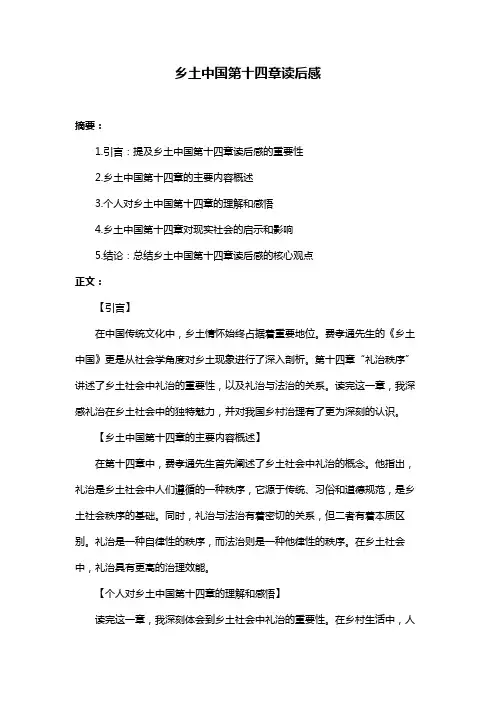 乡土中国第十四章读后感

摘要：

1.引言：提及乡土中国第十四章读后感的重要性

2.乡土中国第十四章的主要内容概述

3.个人对乡土中国第十四章的理解和感悟

4.乡土中国第十四章对现实社会的启示和影响

5.结论：总结乡土中国第十四章读后感的核心观点

正文：

【引言】

在中国传统文化中，乡土情怀始终占据着重要地位。费孝通先生的《乡土中国》更是从社会学角度对乡土现象进行了深入剖析。第十四章“礼治秩序”讲述了乡土社会中礼治的重要性，以及礼治与法治的关系。读完这一章，我深感礼治在乡土社会中的独特魅力，并对我国乡村治理有了更为深刻的认识。

【乡土中国第十四章的主要内容概述】

在第十四章中，费孝通先生首先阐述了乡土社会中礼治的概念。他指出，礼治是乡土社会中人们遵循的一种秩序，它源于传统、习俗和道德规范，是乡土社会秩序的基础。同时，礼治与法治有着密切的关系，但二者有着本质区别。礼治是一种自律性的秩序，而法治则是一种他律性的秩序。在乡土社会中，礼治具有更高的治理效能。

【个人对乡土中国第十四章的理解和感悟】

读完这一章，我深刻体会到乡土社会中礼治的重要性。在乡村生活中，人